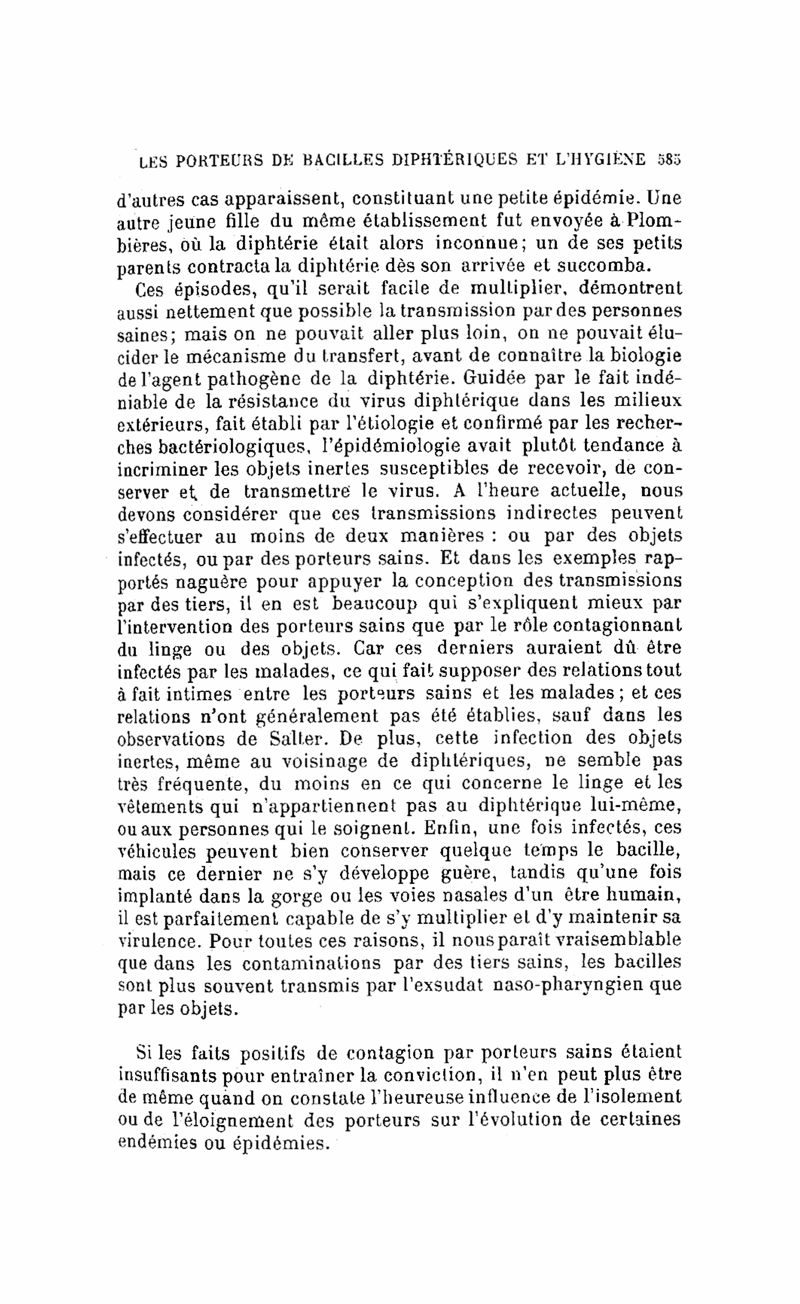 LES PORTEURS DE BACILLES DIPHTÉRIQUES ET L'HYGIÈNE 585

d'autres cas apparaissent, constituant une petite épidémie. Une autre jeune fille du même établissement fut envoyée à Plombières, où la diphtérie était alors inconnue; un de ses petits parents contracta la diphtérie dès son arrivée et succomba.

Ces épisodes, qu'il serait facile de multiplier, démontrent aussi nettement que possible la transmission par des personnes saines; mais on ne pouvait aller plus loin, on ne pouvait élucider le mécanisme du transfert, avant de connaître la biologie de l'agent pathogène de la diphtérie. Guidée par le fait indéniable de la résistance du virus diphtérique dans les milieux extérieurs, fait établi par l'étiologie et confirmé par les recherches bactériologiques, l'épidémiologie avait plutôt tendance à incriminer les objets inertes susceptibles de recevoir, de conserver et de transmettre le virus. A l'heure actuelle, nous devons considérer que ces transmissions indirectes peuvent s'effectuer au moins de deux manières : ou par des objets infectés, ou par des porteurs sains. Et dans les exemples rapportés naguère pour appuyer la conception des transmissions par des tiers, il en est beaucoup qui s'expliquent mieux par l'intervention des porteurs sains que par le rôle contagionnant du linge ou des objets. Car ces derniers auraient dû être infectés par les malades, ce qui fait supposer des relations tout à fait intimes entre les porteurs sains et les malades; et ces relations n'ont généralement pas été établies, sauf dans les observations de Salter. De plus, cette infection des objets inertes, même au voisinage de diphtériques, ne semble pas très fréquente, du moins en ce qui concerne le linge et les vêtements qui n'appartiennent pas au diphtérique lui-même, ou aux personnes qui le soignent. Enfin, une fois infectés, ces véhicules peuvent bien conserver quelque temps le bacille, mais ce dernier ne s'y développe guère, tandis qu'une fois implanté dans la gorge ou les voies nasales d'un être humain, il est parfaitement capable de s'y multiplier et d'y maintenir sa virulence. Pour toutes ces raisons, il nous paraît vraisemblable que dans les contaminations par des tiers sains, les bacilles sont plus souvent transmis par l'exsudat naso-pharyngien que par les objets.

Si les faits positifs de contagion par porteurs sains étaient insuffisants pour entraîner la conviction, il n'en peut plus être de même quand on constate l'heureuse influence de l'isolement ou de l'éloignement des porteurs sur l'évolution de certaines endémies ou épidémies.